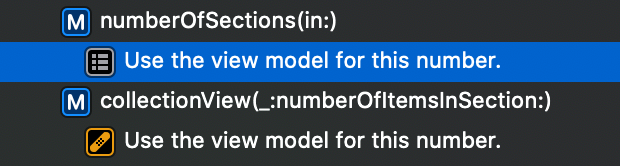 M numberOfSections(in:)
Use the view model for this number.
M collectionView(_:numberOfItemsInSection:)
Use the view model for this number.